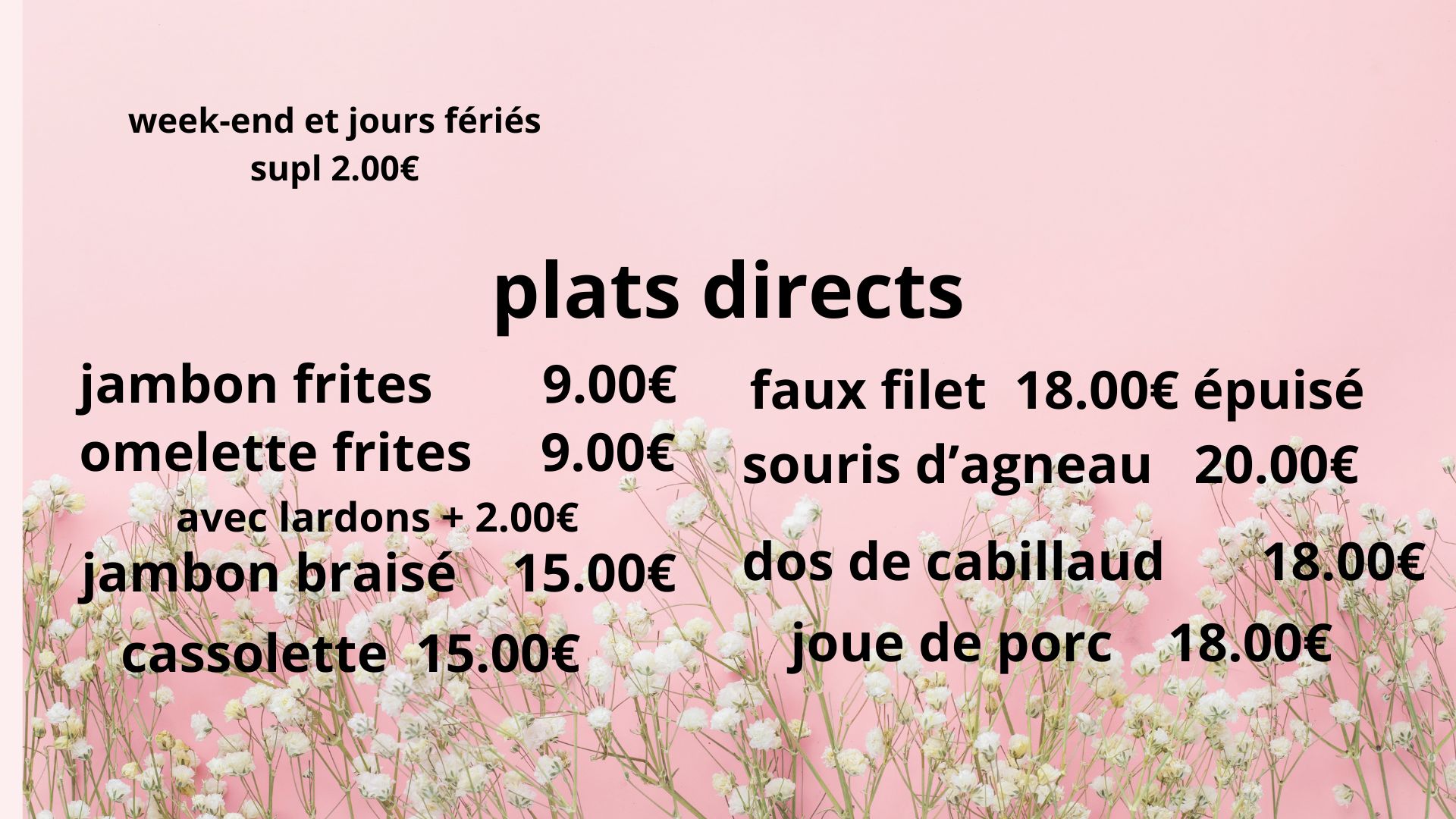 week-end et jours fériés
supl 2.00€

plats directs

jambon frites 9.00€
omelette frites 9.00€
avec lardons + 2.00€
jambon braisé 15.00€
cassolette 15.00€

faux filet 18.00€ épuisé
souris d'agneau 20.00€
dos de cabillaud 18.00€
joue de porc 18.00€